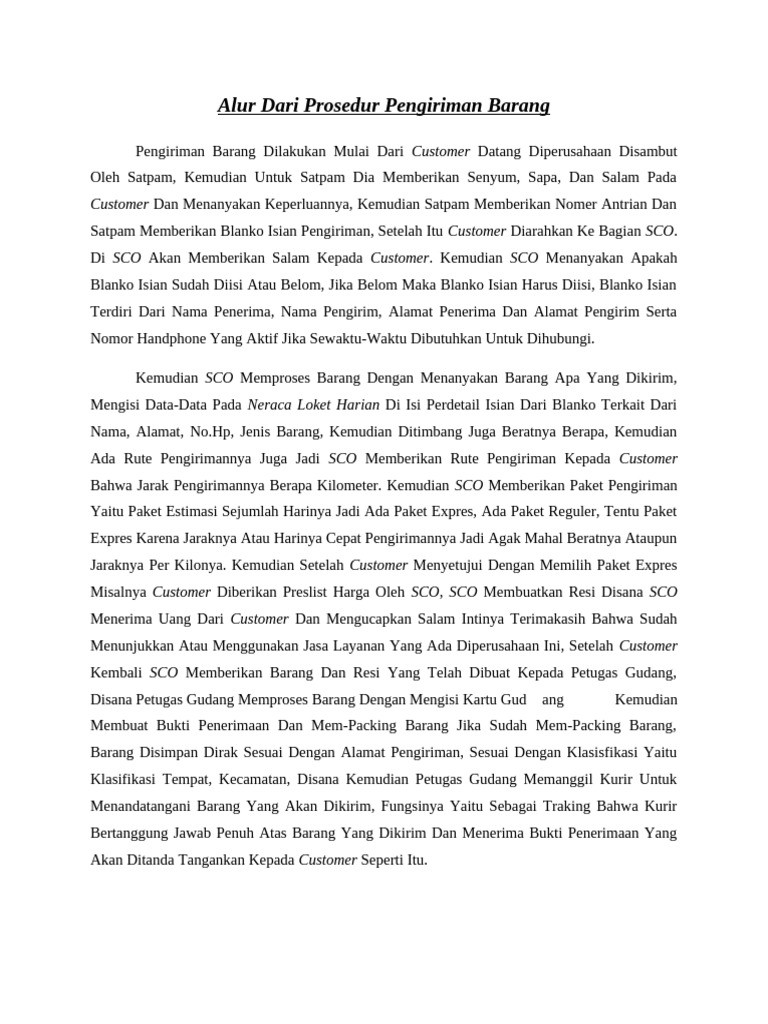 Alur Dari Prosedur Pengiriman Barang

Pengiriman Barang Dilakukan Mulai Dari Customer Datang Diperusahaan Disambut Oleh Satpam, Kemudian Untuk Satpam Dia Memberikan Senyum, Sapa, Dan Salam Pada Customer Dan Menanyakan Keperluannya, Kemudian Satpam Memberikan Nomer Antrian Dan Satpam Memberikan Blanko Isian Pengiriman, Setelah Itu Customer Diarahkan Ke Bagian SCO. Di SCO Akan Memberikan Salam Kepada Customer. Kemudian SCO Menanyakan Apakah Blanko Isian Sudah Diisi Atau Belom, Jika Belom Maka Blanko Isian Harus Diisi, Blanko Isian Terdiri Dari Nama Penerima, Nama Pengirim, Alamat Penerima Dan Alamat Pengirim Serta Nomor Handphone Yang Aktif Jika Sewaktu-Waktu Dibutuhkan Untuk Dihubungi.

Kemudian SCO Memproses Barang Dengan Menanyakan Barang Apa Yang Dikirim, Mengisi Data-Data Pada Neraca Loket Harian Di Isi Perdetail Isian Dari Blanko Terkait Dari Nama, Alamat, No.Hp, Jenis Barang, Kemudian Ditimbang Juga Beratnya Berapa, Kemudian Ada Rute Pengirimannya Juga Jadi SCO Memberikan Rute Pengiriman Kepada Customer Bahwa Jarak Pengirimannya Berapa Kilometer. Kemudian SCO Memberikan Paket Pengiriman Yaitu Paket Estimasi Sejumlah Harinya Jadi Ada Paket Expres, Ada Paket Reguler, Tentu Paket Expres Karena Jaraknya Atau Harinya Cepat Pengirimannya Jadi Agak Mahal Beratnya Ataupun Jaraknya Per Kilonya. Kemudian Setelah Customer Menyetujui Dengan Memilih Paket Expres Misalnya Customer Diberikan Preslist Harga Oleh SCO, SCO Membuatkan Resi Disana SCO Menerima Uang Dari Customer Dan Mengucapkan Salam Intinya Terimakasih Bahwa Sudah Menunjukkan Atau Menggunakan Jasa Layanan Yang Ada Diperusahaan Ini, Setelah Customer Kembali SCO Memberikan Barang Dan Resi Yang Telah Dibuat Kepada Petugas Gudang, Disana Petugas Gudang Memproses Barang Dengan Mengisi Kartu Gud ang Kemudian Membuat Bukti Penerimaan Dan Mem-Packing Barang Jika Sudah Mem-Packing Barang, Barang Disimpan Dirak Sesuai Dengan Alamat Pengiriman, Sesuai Dengan Klasisfikasi Yaitu Klasifikasi Tempat, Kecamatan, Disana Kemudian Petugas Gudang Memanggil Kurir Untuk Menandatangani Barang Yang Akan Dikirim, Fungsinya Yaitu Sebagai Traking Bahwa Kurir Bertanggung Jawab Penuh Atas Barang Yang Dikirim Dan Menerima Bukti Penerimaan Yang Akan Ditanda Tangankan Kepada Customer Seperti Itu.